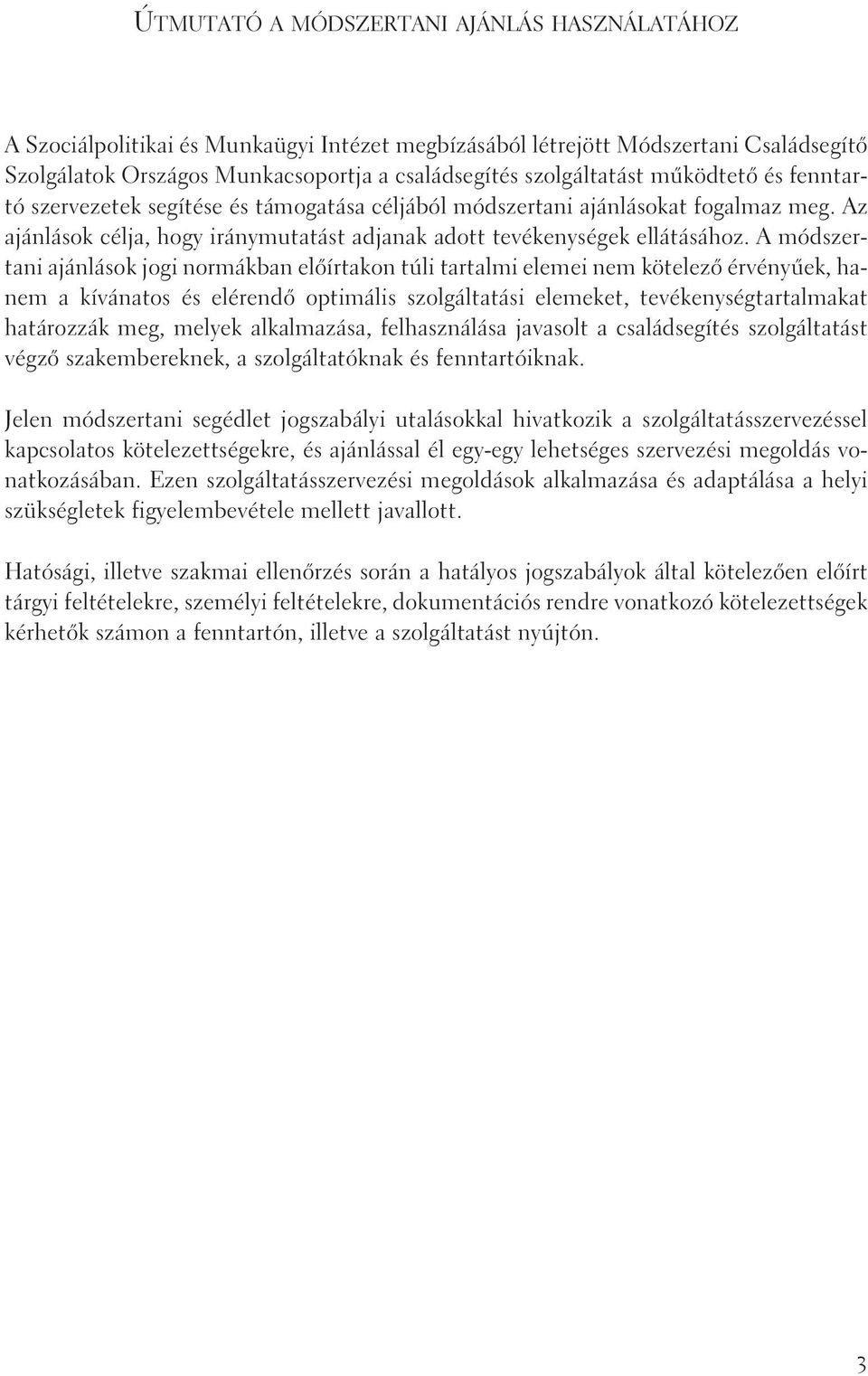 ÚTMUTATÓ A MÓDSZERTANI AJÁNLÁS HASZNÁLATÁHOZ

A Szociálpolitikai és Munkaügyi Intézet megbízásából létrejött Módszertani Családsegítő Szolgálatok Országos Munkacsoportja a családsegítés szolgáltatást működtető és fenntartó szervezetek segítése és támogatása céljából módszertani ajánlásokat fogalmaz meg. Az ajánlások célja, hogy iránymutatást adjanak adott tevékenységek ellátásához. A módszertani ajánlások jogi normákban előírtakon túli tartalmi elemei nem kötelező érvényűek, hanem a kívánatos és elérendő optimális szolgáltatási elemeket, tevékenységtartalmakat határozzák meg, melyek alkalmazása, felhasználása javasolt a családsegítés szolgáltatást végző szakembereknek, a szolgáltatóknak és fenntartóiknak.

Jelen módszertani segédlet jogszabályi utalásokkal hivatkozik a szolgáltatásszervezéssel kapcsolatos kötelezettségekre, és ajánlással él egy-egy lehetséges szervezési megoldás vonatkozásában. Ezen szolgáltatásszervezési megoldások alkalmazása és adaptálása a helyi szükségletek figyelembevétele mellett javallott.

Hatósági, illetve szakmai ellenőrzés során a hatályos jogszabályok által kötelezően előírt tárgyi feltételekre, személyi feltételekre, dokumentációs rendre vonatkozó kötelezettségek kérhetők számon a fenntartón, illetve a szolgáltatást nyújtón.

3